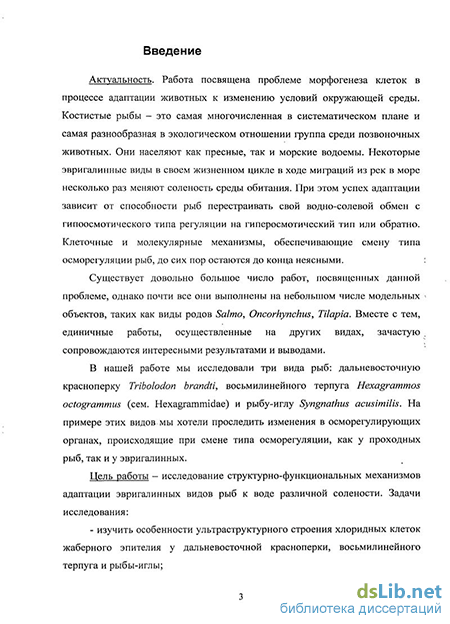 Введение

Актуальность. Работа посвящена проблеме морфогенеза клеток в процессе адаптации животных к изменению условий окружающей среды. Костистые рыбы – это самая многочисленная в систематическом плане и самая разнообразная в экологическом отношении группа среди позвоночных животных. Они населяют как пресные, так и морские водоемы. Некоторые эвригалинные виды в своем жизненном цикле в ходе миграций из рек в море несколько раз меняют соленость среды обитания. При этом успех адаптации зависит от способности рыб перестраивать свой водно-солевой обмен с гипоосмотического типа регуляции на гиперосмотический тип или обратно. Клеточные и молекулярные механизмы, обеспечивающие смену типа осморегуляции рыб, до сих пор остаются до конца неясными.

Существует довольно большое число работ, посвященных данной проблеме, однако почти все они выполнены на небольшом числе модельных объектов, таких как виды родов Salmo, Oncorhynchus, Tilapia. Вместе с тем, единичные работы, осуществленные на других видах, зачастую сопровождаются интересными результатами и выводами.

В нашей работе мы исследовали три вида рыб: дальневосточную красноперку Tribolodon brandti, восьмилинейного терпуга Hexagrammos octogrammus (сем. Hexagrammidae) и рыбу-иглу Syngnathus acusimilis. На примере этих видов мы хотели проследить изменения в осморегулирующих органах, происходящие при смене типа осморегуляции, как у проходных рыб, так и у эвригалинных.

Цель работы – исследование структурно-функциональных механизмов адаптации эвригалинных видов рыб к воде различной солености. Задачи исследования:

- изучить особенности ультраструктурного строения хлоридных клеток жаберного эпителия у дальневосточной красноперки, восьмилинейного терпуга и рыбы-иглы;

3

dsLib.net
библиотека диссертаций